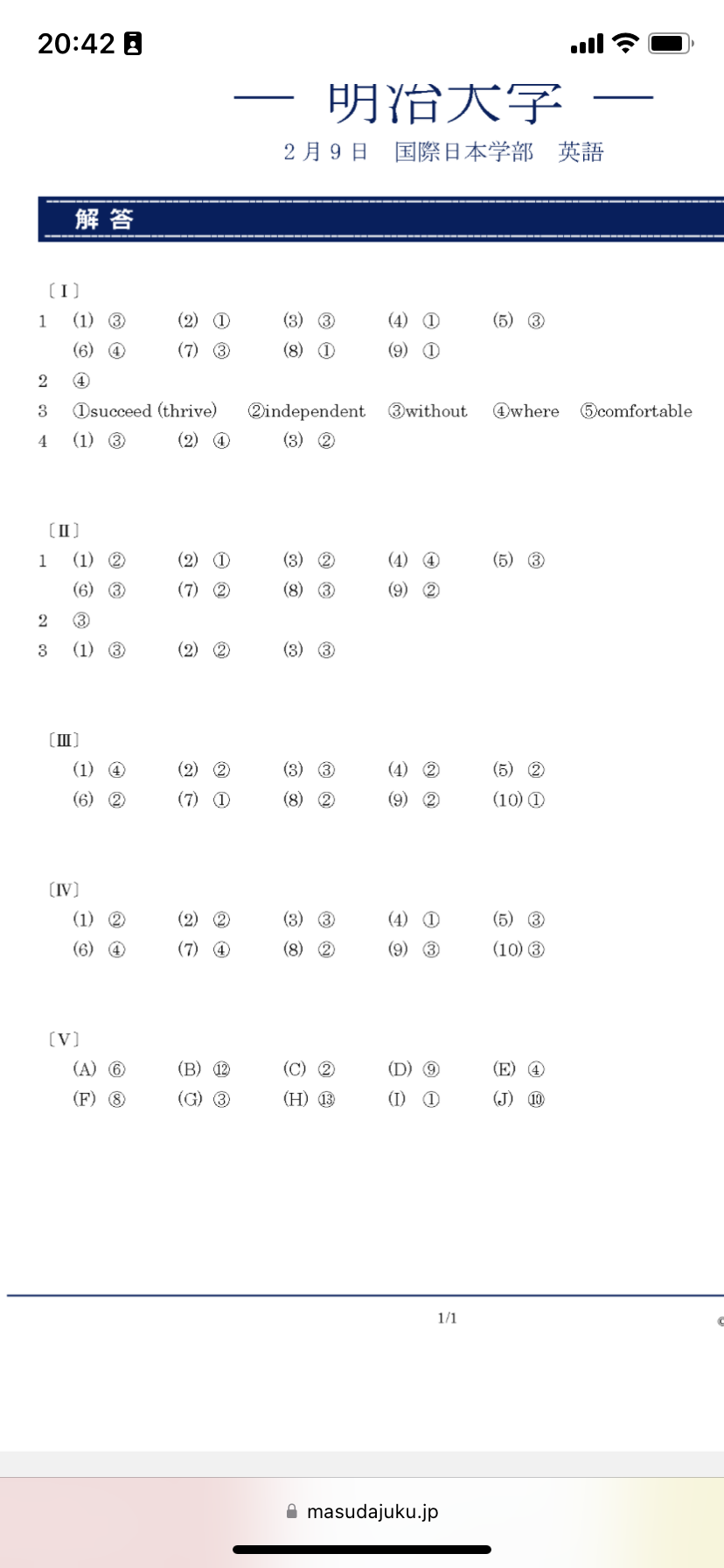 20:42

— 明治大学 —

2月9日 国際日本学部 英語

解答

〔I〕
1 (1) ③ (2) ① (3) ③ (4) ① (5) ③
(6) ④ (7) ③ (8) ① (9) ①
2 ④
3 ①succeed (thrive) ②independent ③without ④where ⑤comfortable
4 (1) ③ (2) ④ (3) ②

〔II〕
1 (1) ② (2) ① (3) ② (4) ④ (5) ③
(6) ③ (7) ② (8) ③ (9) ②
2 ③
3 (1) ③ (2) ② (3) ③

〔III〕
(1) ④ (2) ② (3) ③ (4) ② (5) ②
(6) ② (7) ① (8) ② (9) ② (10) ①

〔IV〕
(1) ② (2) ② (3) ③ (4) ① (5) ③
(6) ④ (7) ④ (8) ② (9) ③ (10) ③

〔V〕
(A) ⑥ (B) ⑫ (C) ② (D) ⑨ (E) ④
(F) ⑧ (G) ③ (H) ⑬ (I) ① (J) ⑩

1/1

masudajuku.jp